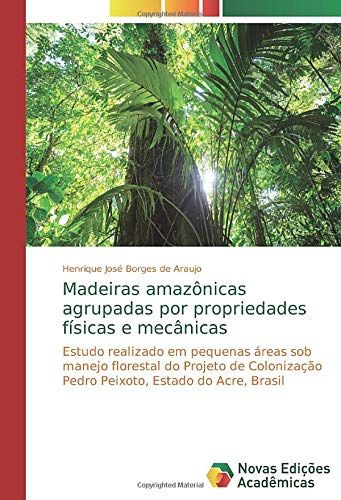 Copyrighted Material

Henrique José Borges de Araujo

Madeiras amazônicas agrupadas por propriedades físicas e mecânicas

Estudo realizado em pequenas áreas sob manejo florestal do Projeto de Colonização Pedro Peixoto, Estado do Acre, Brasil

Copyrighted Material

Novas Edições Acadêmicas